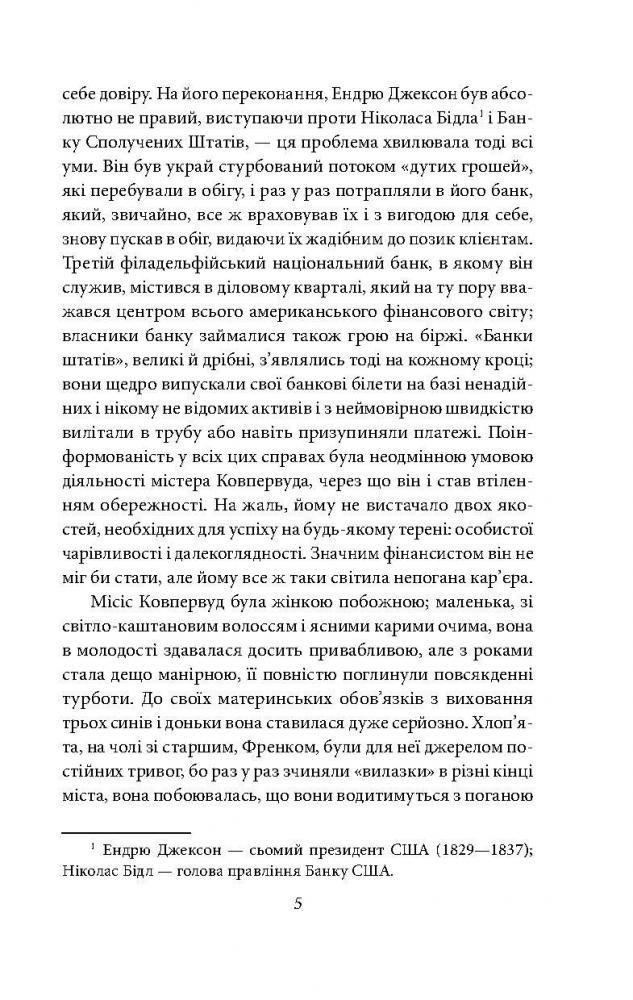 себе довіру. На його переконання, Ендрю Джексон був абсолютно не правий, виступаючи проти Ніколаса Бідла$^1$ і Банку Сполучених Штатів, — ця проблема хвилювала тоді всі уми. Він був украй стурбований потоком «дутих грошей», які перебували в обігу, і раз у раз потрапляли в його банк, який, звичайно, все ж враховував їх і з вигодою для себе, знову пускав в обіг, видаючи їх жадібним до позик клієнтам. Третій філадельфійський національний банк, в якому він служив, містився в діловому кварталі, який на ту пору вважався центром всього американського фінансового світу; власники банку займалися також грою на біржі. «Банки штатів», великі й дрібні, з'являлись тоді на кожному кроці; вони щедро випускали свої банкові білети на базі ненадійних і нікому не відомих активів і з неймовірною швидкістю вилітали в трубу або навіть призупиняли платежі. Поінформованість у всіх цих справах була неодмінною умовою діяльності містера Ковпервуда, через що він і став втіленням обережності. На жаль, йому не вистачало двох якостей, необхідних для успіху на будь-якому терені: особистої чарівливості і далекоглядності. Значним фінансистом він не міг би стати, але йому все ж таки світила непогана кар'єра.

Місіс Ковпервуд була жінкою побожною; маленька, зі світло-каштановим волоссям і ясними карими очима, вона в молодості здавалася досить привабливою, але з роками стала дещо манірною, її повністю поглинули повсякденні турботи. До своїх материнських обов'язків з виховання трьох синів і доньки вона ставилася дуже серйозно. Хлоп'ята, на чолі зі старшим, Френком, були для неї джерелом постійних тривог, бо раз у раз зчиняли «вилазки» в різні кінці міста, вона побоювалась, що вони водитимуться з поганою

$^1$ Ендрю Джексон — сьомий президент США (1829—1837); Ніколас Бідл — голова правління Банку США.

5